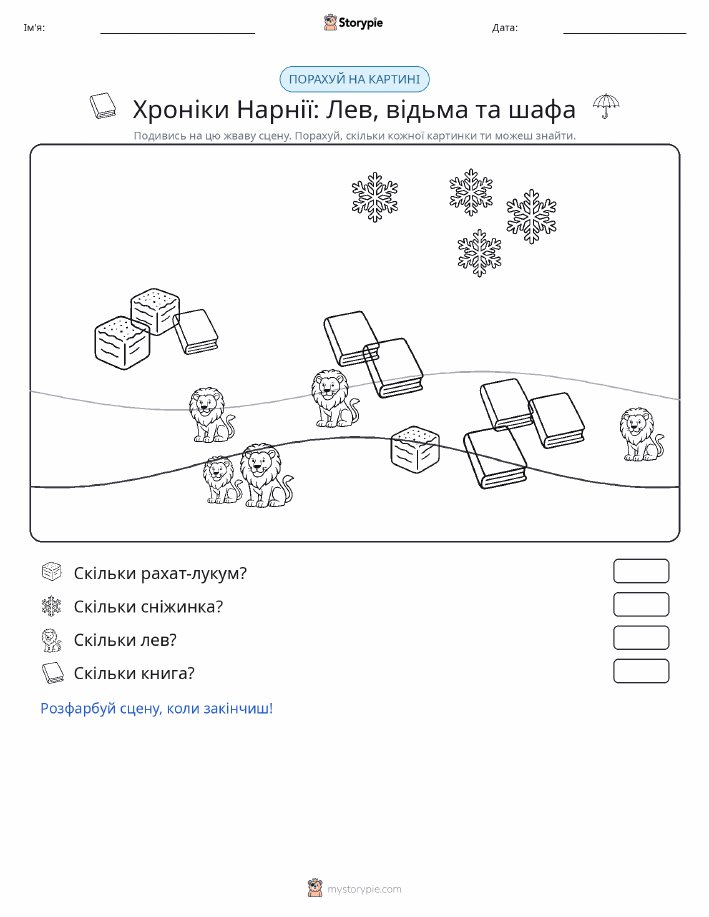 Ім'я: Storypie Дата:

ПОРАХУЙ НА КАРТИНІ

Хроніки Нарнії: Лев, відьма та шафа

Подивись на цю жваву сцену. Порахуй, скільки кожної картинки ти можеш знайти.

Скільки рахат-лукум?

Скільки сніжинка?

Скільки лев?

Скільки книга?

Розфарбуй сцену, коли закінчиш!

mystorypie.com